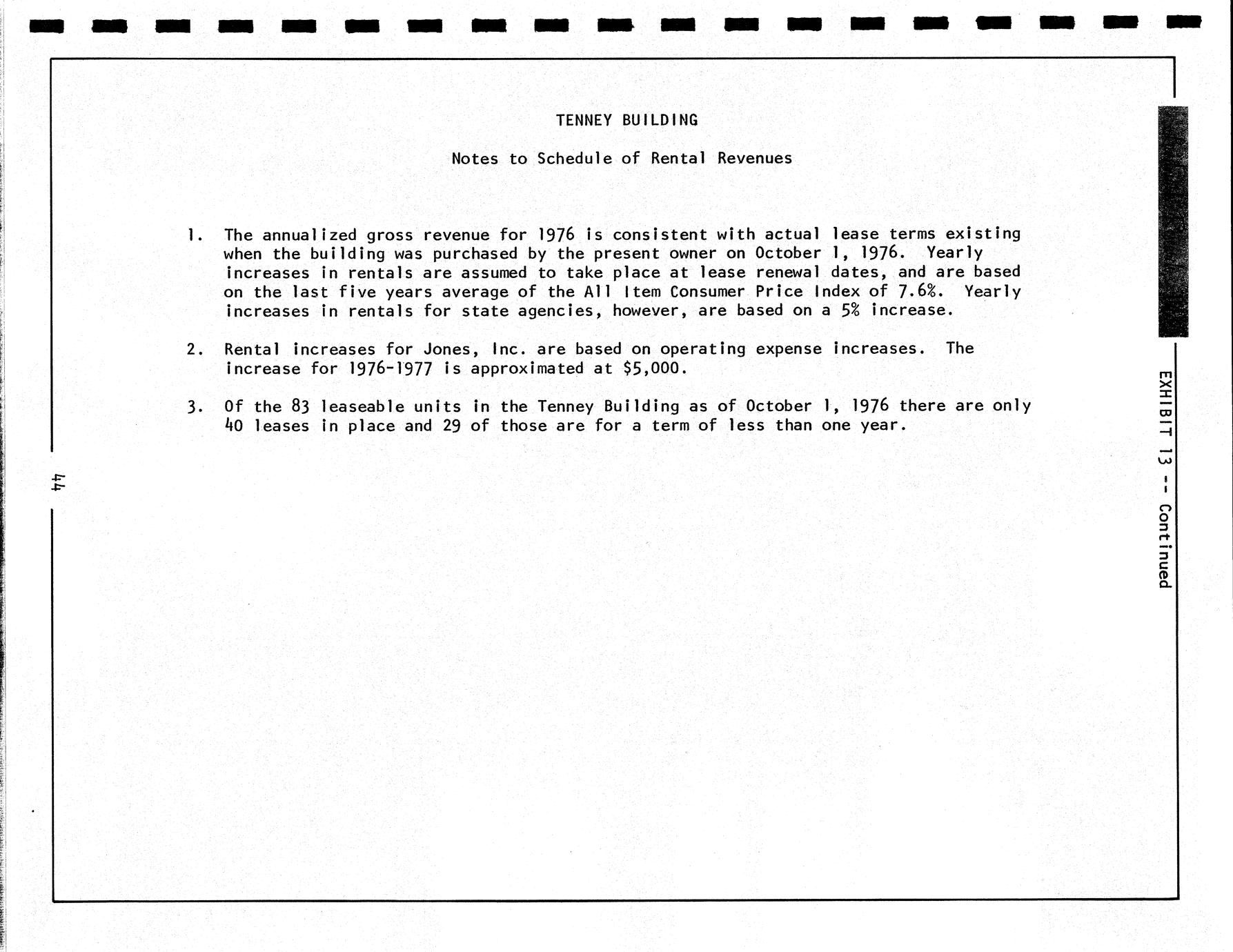 TENNEY BUILDING

Notes to Schedule of Rental Revenues

1. The annualized gross revenue for 1976 is consistent with actual lease terms existing when the building was purchased by the present owner on October 1, 1976. Yearly increases in rentals are assumed to take place at lease renewal dates, and are based on the last five years average of the All Item Consumer Price Index of 7.6%. Yearly increases in rentals for state agencies, however, are based on a 5% increase.

2. Rental increases for Jones, Inc. are based on operating expense increases. The increase for 1976-1977 is approximated at $5,000.

3. Of the 83 leaseable units in the Tenney Building as of October 1, 1976 there are only 40 leases in place and 29 of those are for a term of less than one year.

44

EXHIBIT 13 -- Continued